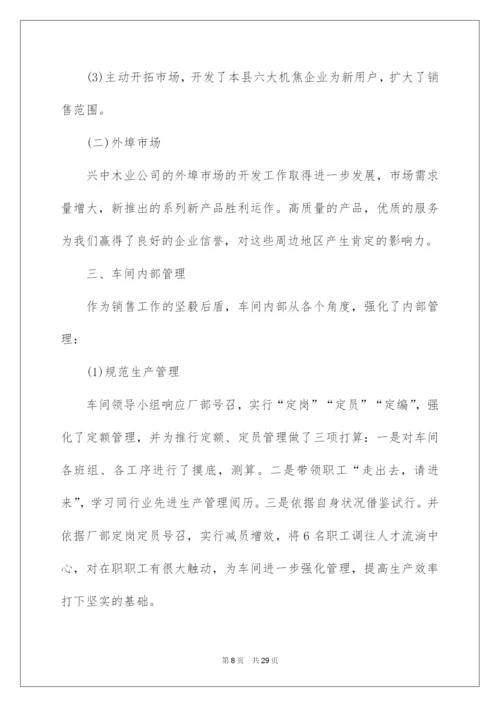 (3)主动开拓市场，开发了本县六大机焦企业为新用户，扩大了销售范围。

(二)外埠市场

兴中木业公司的外埠市场的开发工作取得进一步发展，市场需求量增大，新推出的系列新产品胜利运作。高质量的产品，优质的服务为我们赢得了良好的企业信誉，对这些周边地区产生肯定的影响力。

三、车间内部管理

作为销售工作的坚毅后盾，车间内部从各个角度，强化了内部管理：

(1)规范生产管理

车间领导小组响应厂部号召，实行“定岗”“定员”“定编”，强化了定额管理，并为推行定额、定员管理做了三项打算：一是对车间各班组、各工序进行了摸底，测算。二是带领职工“走出去，请进来”，学习同行业先进生产管理阅历。三是依据自身状况借鉴试行。并依据厂部定岗定员号召，实行减员增效，将6名职工调往人才流淌中心，对在职职工有很大触动，为车间进一步强化管理，提高生产效率打下坚实的基础。

第8页 共29页